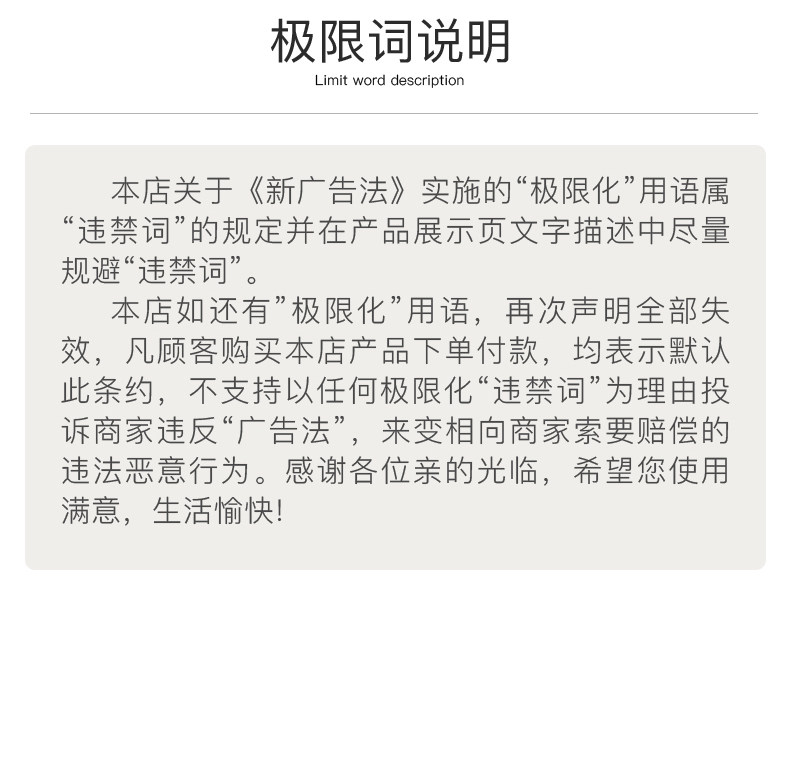 极限词说明
Limit word description

本店关于《新广告法》实施的“极限化”用语属“违禁词”的规定并在产品展示页文字描述中尽量规避“违禁词”。

本店如还有”极限化”用语，再次声明全部失效，凡顾客购买本店产品下单付款，均表示默认此条约，不支持以任何极限化“违禁词”为理由投诉商家违反“广告法”，来变相向商家索要赔偿的违法恶意行为。感谢各位亲的光临，希望您使用满意，生活愉快!